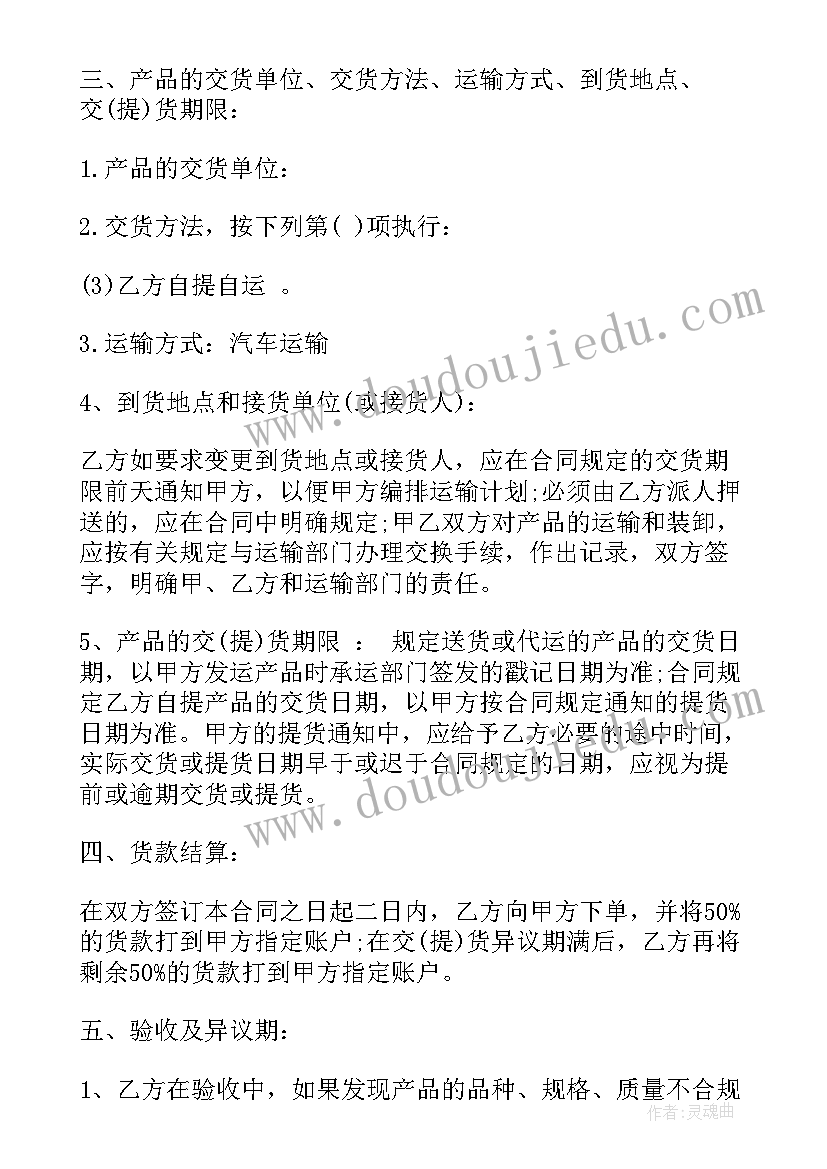 三、产品的交货单位、交货方法、运输方式、到货地点、交(提)货期限：

1.产品的交货单位：

2.交货方法，按下列第( )项执行：

(3)乙方自提自运 。

3.运输方式：汽车运输

4、到货地点和接货单位(或接货人)：

乙方如要求变更到货地点或接货人，应在合同规定的交货期限前天通知甲方，以便甲方编排运输计划;必须由乙方派人押送的，应在合同中明确规定;甲乙双方对产品的运输和装卸，应按有关规定与运输部门办理交换手续，作出记录，双方签字，明确甲、乙方和运输部门的责任。

5、产品的交(提)货期限 ： 规定送货或代运的产品的交货日期，以甲方发运产品时承运部门签发的戳记日期为准;合同规定乙方自提产品的交货日期，以甲方按合同规定通知的提货日期为准。甲方的提货通知中，应给予乙方必要的途中时间，实际交货或提货日期早于或迟于合同规定的日期，应视为提前或逾期交货或提货。

四、货款结算：

在双方签订本合同之日起二日内，乙方向甲方下单，并将50%的货款打到甲方指定账户;在交(提)货异议期满后，乙方再将剩余50%的货款打到甲方指定账户。

五、验收及异议期：

1、乙方在验收中，如果发现产品的品种、规格、质量不合规

www.doudoujiedu.com

www.doudoujiedu.com

作者：灵魂曲